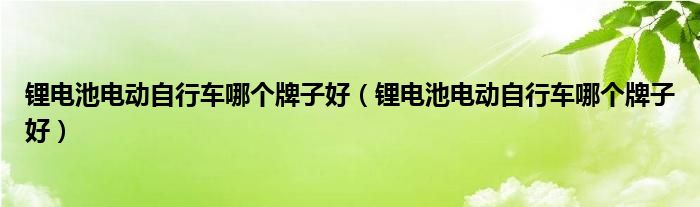 锂电池电动自行车哪个牌子好（锂电池电动自行车哪个牌子好）